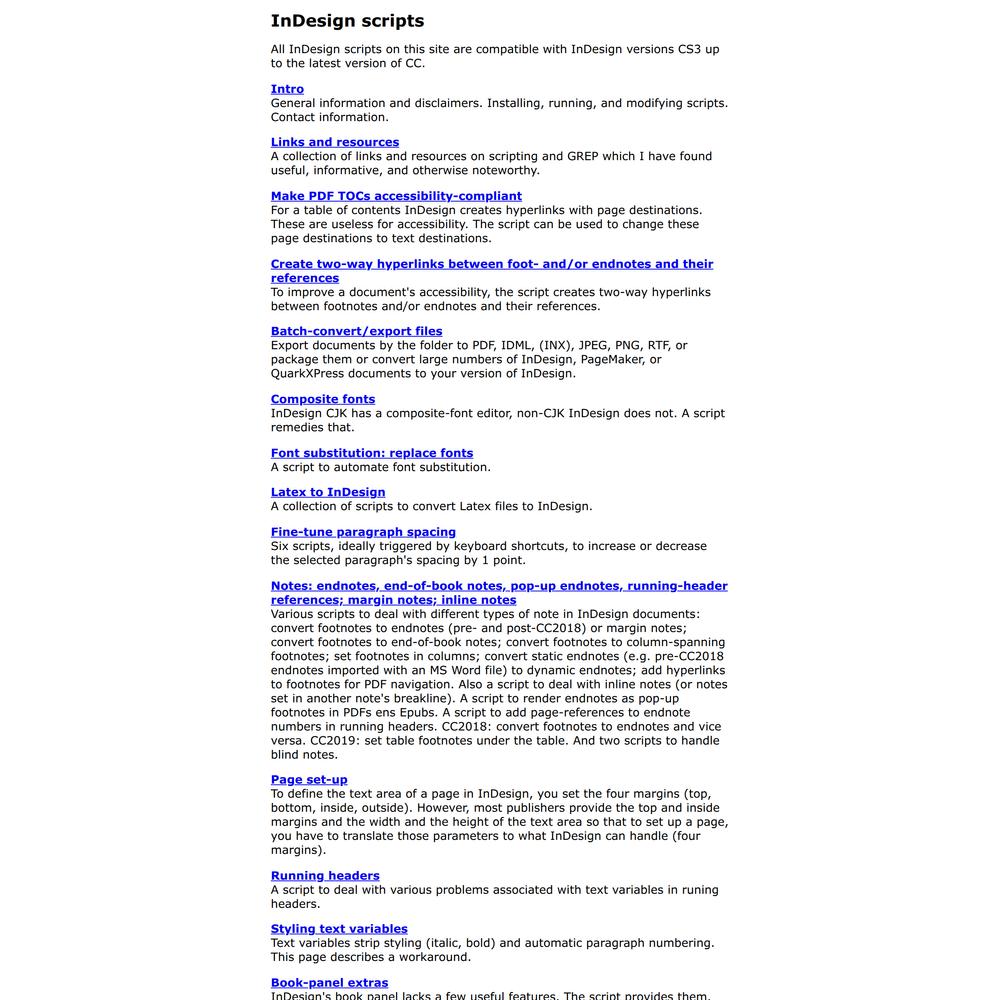 InDesign scripts

All InDesign scripts on this site are compatible with InDesign versions CS3 up to the latest version of CC.

Intro
General information and disclaimers. Installing, running, and modifying scripts. Contact information.

Links and resources
A collection of links and resources on scripting and GREP which I have found useful, informative, and otherwise noteworthy.

Make PDF TOCs accessibility-compliant
For a table of contents InDesign creates hyperlinks with page destinations. These are useless for accessibility. The script can be used to change these page destinations to text destinations.

Create two-way hyperlinks between foot- and/or endnotes and their references
To improve a document's accessibility, the script creates two-way hyperlinks between footnotes and/or endnotes and their references.

Batch-convert/export files
Export documents by the folder to PDF, IDML, (INX), JPEG, PNG, RTF, or package them or convert large numbers of InDesign, PageMaker, or QuarkXPress documents to your version of InDesign.

Composite fonts
InDesign CJK has a composite-font editor, non-CJK InDesign does not. A script remedies that.

Font substitution: replace fonts
A script to automate font substitution.

Latex to InDesign
A collection of scripts to convert Latex files to InDesign.

Fine-tune paragraph spacing
Six scripts, ideally triggered by keyboard shortcuts, to increase or decrease the selected paragraph's spacing by 1 point.

Notes: endnotes, end-of-book notes, pop-up endnotes, running-header references; margin notes; inline notes
Various scripts to deal with different types of note in InDesign documents: convert footnotes to endnotes (pre- and post-CC2018) or margin notes; convert footnotes to end-of-book notes; convert footnotes to column-spanning footnotes; set footnotes in columns; convert static endnotes (e.g. pre-CC2018 endnotes imported with an MS Word file) to dynamic endnotes; add hyperlinks to footnotes for PDF navigation. Also a script to deal with inline notes (or notes set in another note's breakline). A script to render endnotes as pop-up footnotes in PDFs ens Epubs. A script to add page-references to endnote numbers in running headers. CC2018: convert footnotes to endnotes and vice versa. CC2019: set table footnotes under the table. And two scripts to handle blind notes.

Page set-up
To define the text area of a page in InDesign, you set the four margins (top, bottom, inside, outside). However, most publishers provide the top and inside margins and the width and the height of the text area so that to set up a page, you have to translate those parameters to what InDesign can handle (four margins).

Running headers
A script to deal with various problems associated with text variables in runing headers.

Styling text variables
Text variables strip styling (italic, bold) and automatic paragraph numbering. This page describes a workaround.

Book-panel extras
InDesign's book panel lacks a few useful features. The script provides them.